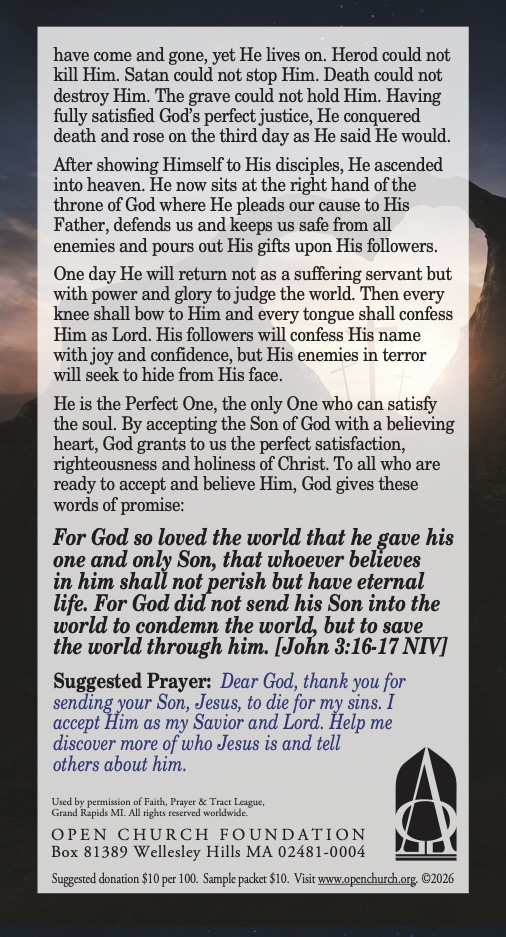 have come and gone, yet He lives on. Herod could not kill Him. Satan could not stop Him. Death could not destroy Him. The grave could not hold Him. Having fully satisfied God's perfect justice, He conquered death and rose on the third day as He said He would.

After showing Himself to His disciples, He ascended into heaven. He now sits at the right hand of the throne of God where He pleads our cause to His Father, defends us and keeps us safe from all enemies and pours out His gifts upon His followers.

One day He will return not as a suffering servant but with power and glory to judge the world. Then every knee shall bow to Him and every tongue shall confess Him as Lord. His followers will confess His name with joy and confidence, but His enemies in terror will seek to hide from His face.

He is the Perfect One, the only One who can satisfy the soul. By accepting the Son of God with a believing heart, God grants to us the perfect satisfaction, righteousness and holiness of Christ. To all who are ready to accept and believe Him, God gives these words of promise:

For God so loved the world that he gave his one and only Son, that whoever believes in him shall not perish but have eternal life. For God did not send his Son into the world to condemn the world, but to save the world through him. [John 3:16-17 NIV]

Suggested Prayer: Dear God, thank you for sending your Son, Jesus, to die for my sins. I accept Him as my Savior and Lord. Help me discover more of who Jesus is and tell others about him.

Used by permission of Faith, Prayer & Tract League, Grand Rapids MI. All rights reserved worldwide.

OPEN CHURCH FOUNDATION
Box 81389 Wellesley Hills MA 02481-0004

Suggested donation $10 per 100. Sample packet $10. Visit www.openchurch.org. ©2026